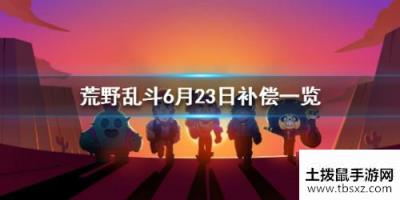 荒野乱斗6月23日补偿一览

土拨鼠手游网
www.tbsxz.com